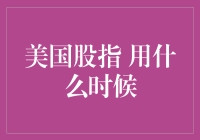 美国股指 用什么时候